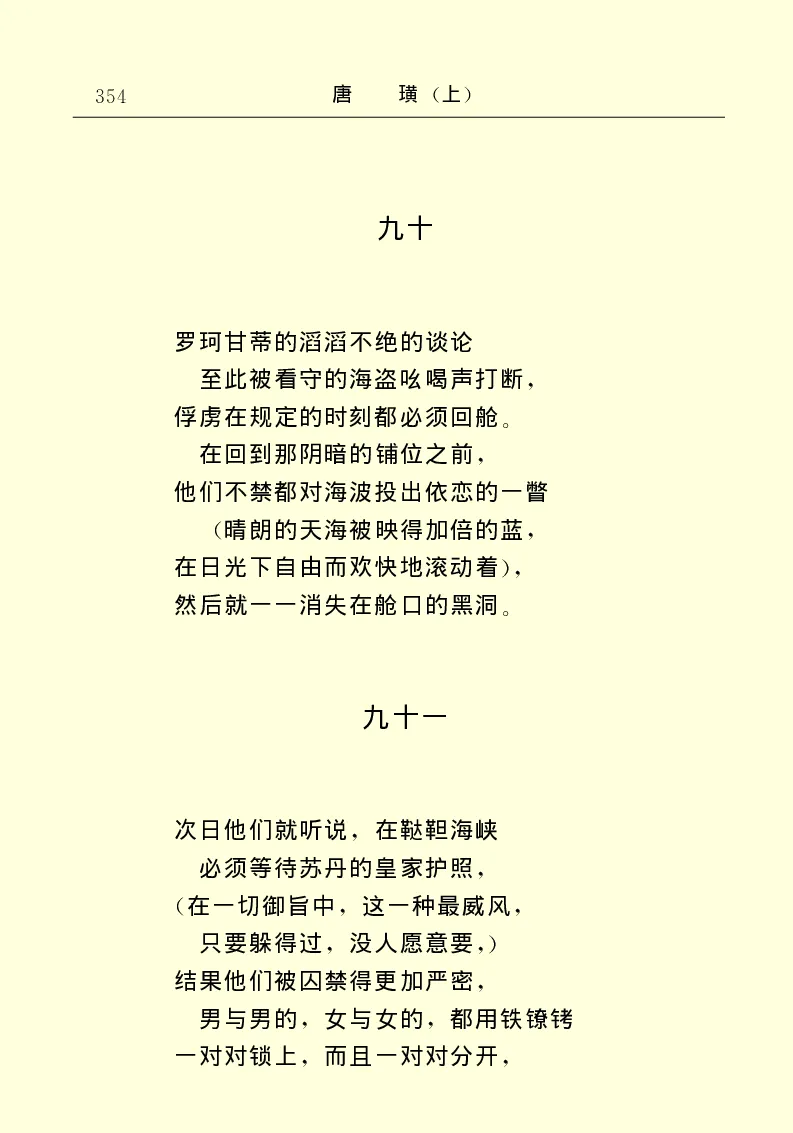 354 唐　璜（上）

九十

罗珂甘蒂的滔滔不绝的谈论
　至此被看守的海盗吆喝声打断，
俘虏在规定的时刻都必须回舱。
　在回到那阴暗的铺位之前，
他们不禁都对海波投出依恋的一瞥
　（晴朗的天海被映得加倍的蓝，
在日光下自由而欢快地滚动着），
然后就一一消失在舱口的黑洞。

九十一

次日他们就听说，在鞑靼海峡
　必须等待苏丹的皇家护照，
（在一切御旨中，这一种最威风，
　只要躲得过，没人愿意要，）
结果他们被囚禁得更加严密，
　男与男的，女与女的，都用铁镣铐
一对对锁上，而且一对对分开，